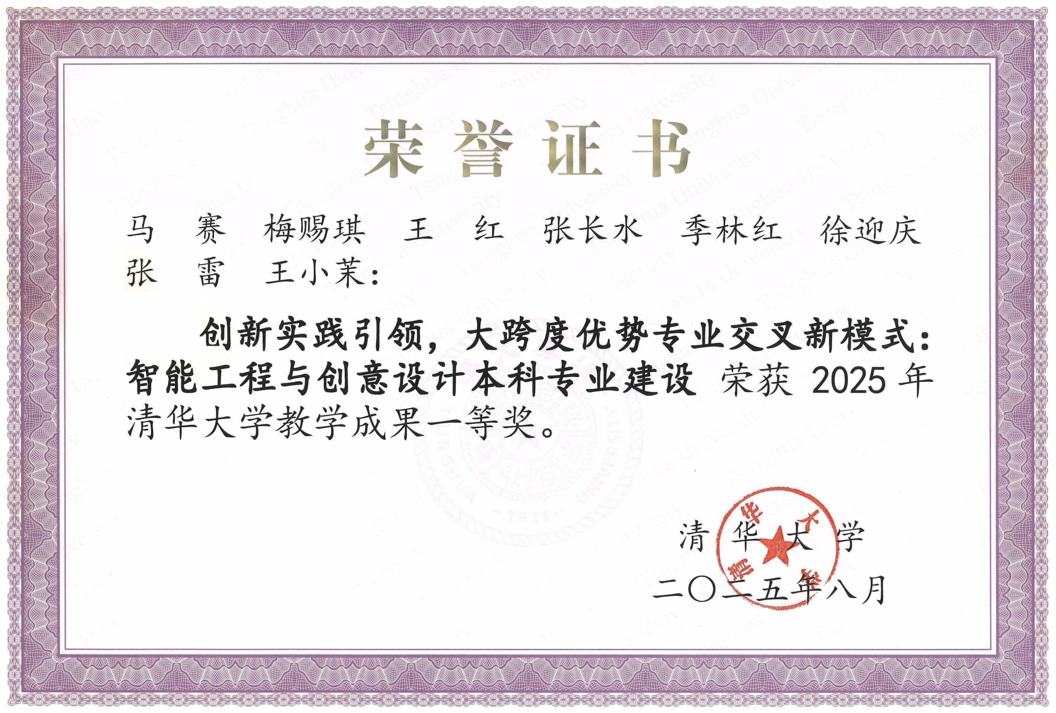 荣誉证书

马　赛　梅赐琪　王　红　张长水　季林红　徐迎庆

张　雷　王小茉：

创新实践引领，大跨度优势专业交叉新模式：智能工程与创意设计本科专业建设 荣获2025年清华大学教学成果一等奖。

清华大学

二〇二五年八月

Tsinghua University